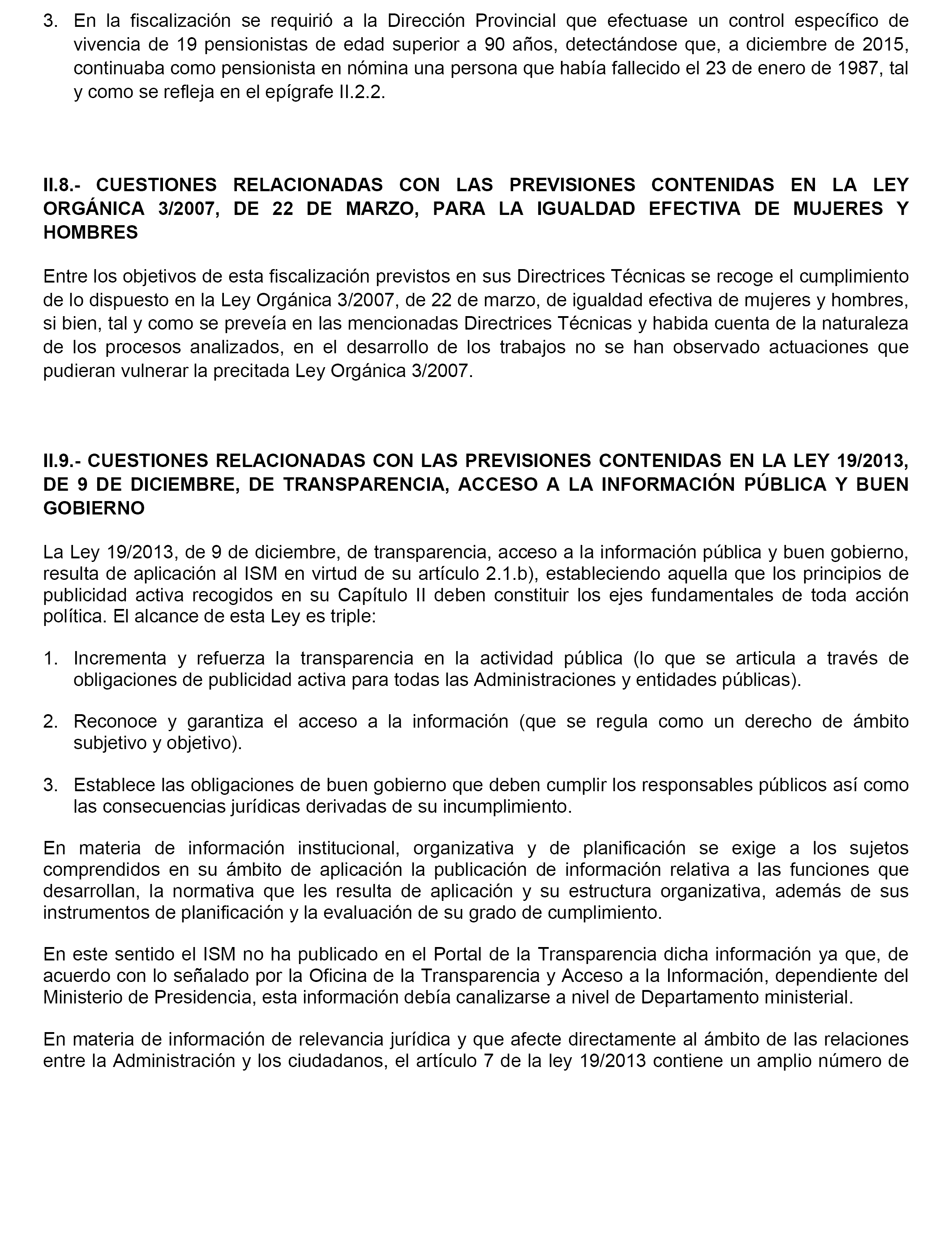 3. En la fiscalización se requirió a la Dirección Provincial que efectuase un control específico de vivencia de 19 pensionistas de edad superior a 90 años, detectándose que, a diciembre de 2015, continuaba como pensionista en nómina una persona que había fallecido el 23 de enero de 1987, tal y como se refleja en el epígrafe II.2.2.

II.8.- CUESTIONES RELACIONADAS CON LAS PREVISIONES CONTENIDAS EN LA LEY ORGÁNICA 3/2007, DE 22 DE MARZO, PARA LA IGUALDAD EFECTIVA DE MUJERES Y HOMBRES

Entre los objetivos de esta fiscalización previstos en sus Directrices Técnicas se recoge el cumplimiento de lo dispuesto en la Ley Orgánica 3/2007, de 22 de marzo, de igualdad efectiva de mujeres y hombres, si bien, tal y como se preveía en las mencionadas Directrices Técnicas y habida cuenta de la naturaleza de los procesos analizados, en el desarrollo de los trabajos no se han observado actuaciones que pudieran vulnerar la precitada Ley Orgánica 3/2007.

II.9.- CUESTIONES RELACIONADAS CON LAS PREVISIONES CONTENIDAS EN LA LEY 19/2013, DE 9 DE DICIEMBRE, DE TRANSPARENCIA, ACCESO A LA INFORMACIÓN PÚBLICA Y BUEN GOBIERNO

La Ley 19/2013, de 9 de diciembre, de transparencia, acceso a la información pública y buen gobierno, resulta de aplicación al ISM en virtud de su artículo 2.1.b), estableciendo aquella que los principios de publicidad activa recogidos en su Capítulo II deben constituir los ejes fundamentales de toda acción política. El alcance de esta Ley es triple:

1. Incrementa y refuerza la transparencia en la actividad pública (lo que se articula a través de obligaciones de publicidad activa para todas las Administraciones y entidades públicas).

2. Reconoce y garantiza el acceso a la información (que se regula como un derecho de ámbito subjetivo y objetivo).

3. Establece las obligaciones de buen gobierno que deben cumplir los responsables públicos así como las consecuencias jurídicas derivadas de su incumplimiento.

En materia de información institucional, organizativa y de planificación se exige a los sujetos comprendidos en su ámbito de aplicación la publicación de información relativa a las funciones que desarrollan, la normativa que les resulta de aplicación y su estructura organizativa, además de sus instrumentos de planificación y la evaluación de su grado de cumplimiento.

En este sentido el ISM no ha publicado en el Portal de la Transparencia dicha información ya que, de acuerdo con lo señalado por la Oficina de la Transparencia y Acceso a la Información, dependiente del Ministerio de Presidencia, esta información debía canalizarse a nivel de Departamento ministerial.

En materia de información de relevancia jurídica y que afecte directamente al ámbito de las relaciones entre la Administración y los ciudadanos, el artículo 7 de la ley 19/2013 contiene un amplio número de